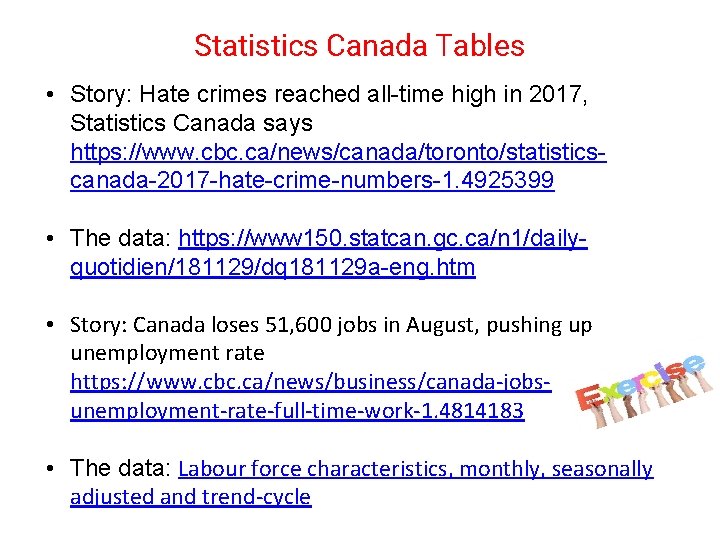 Statistics Canada Tables

• Story: Hate crimes reached all-time high in 2017, Statistics Canada says https://www.cbc.ca/news/canada/toronto/statistics-canada-2017-hate-crime-numbers-1.4925399

• The data: https://www150.statcan.gc.ca/n1/daily-quotidien/181129/dq181129a-eng.htm

• Story: Canada loses 51,600 jobs in August, pushing up unemployment rate https://www.cbc.ca/news/business/canada-jobs-unemployment-rate-full-time-work-1.4814183

Exercise

• The data: Labour force characteristics, monthly, seasonally adjusted and trend-cycle